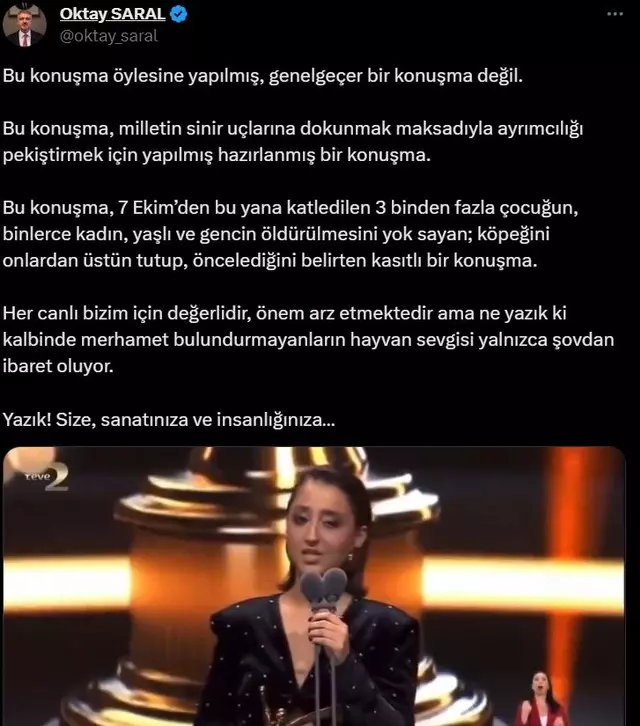 Oktay SARAL
@oktay_saral

Bu konuşma öylesine yapılmış, genelgeçer bir konuşma değil.

Bu konuşma, milletin sinir uçlarına dokunmak maksadıyla ayrımcılığı pekiştirmek için yapılmış hazırlanmış bir konuşma.

Bu konuşma, 7 Ekim'den bu yana katledilen 3 binden fazla çocuğun, binlerce kadın, yaşlı ve gencin öldürülmesini yok sayan; köpeğini onlardan üstün tutup, öncelediğini belirten kasıtlı bir konuşma.

Her canlı bizim için değerlidir, önem arz etmektedir ama ne yazık ki kalbinde merhamet bulundurmayanların hayvan sevgisi yalnızca şovdan ibaret oluyor.

Yazık! Size, sanatınıza ve insanlığınıza...

teve2